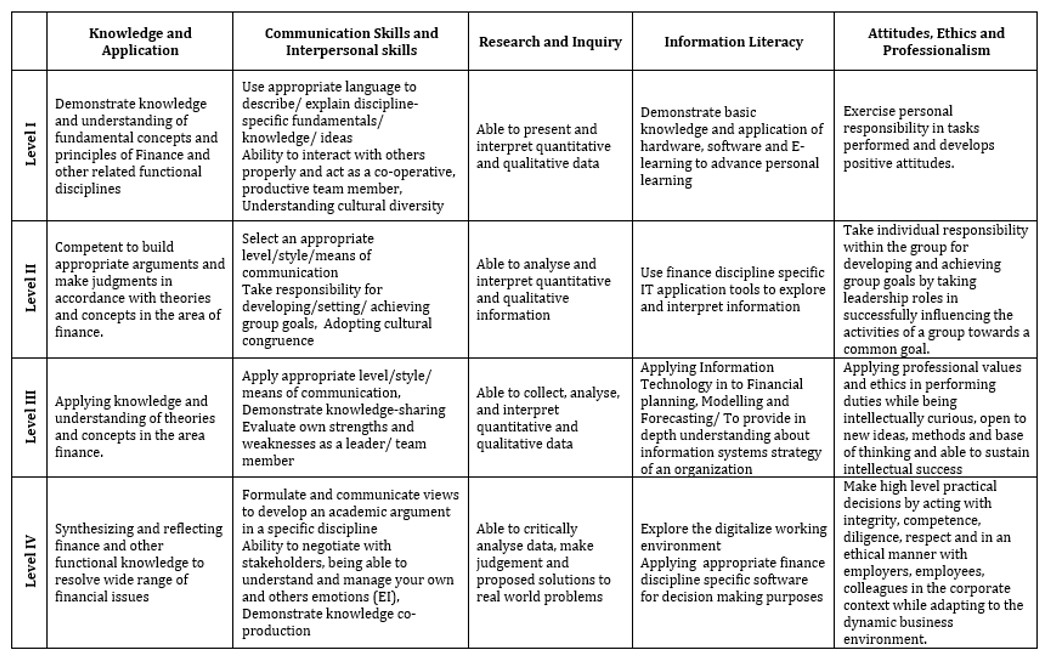 | | Knowledge and Application | Communication Skills and Interpersonal skills | Research and Inquiry | Information Literacy | Attitudes, Ethics and Professionalism |
|---|---|---|---|---|---|
| Level I | Demonstrate knowledge and understanding of fundamental concepts and principles of Finance and other related functional disciplines | Use appropriate language to describe/ explain discipline-specific fundamentals/ knowledge/ ideas Ability to interact with others properly and act as a co-operative, productive team member, Understanding cultural diversity | Able to present and interpret quantitative and qualitative data | Demonstrate basic knowledge and application of hardware, software and E-learning to advance personal learning | Exercise personal responsibility in tasks performed and develops positive attitudes. |
| Level II | Competent to build appropriate arguments and make judgments in accordance with theories and concepts in the area of finance. | Select an appropriate level/style/means of communication Take responsibility for developing/setting/ achieving group goals, Adopting cultural congruence | Able to analyse and interpret quantitative and qualitative information | Use finance discipline specific IT application tools to explore and interpret information | Take individual responsibility within the group for developing and achieving group goals by taking leadership roles in successfully influencing the activities of a group towards a common goal. |
| Level III | Applying knowledge and understanding of theories and concepts in the area finance. | Apply appropriate level/style/ means of communication, Demonstrate knowledge-sharing Evaluate own strengths and weaknesses as a leader/ team member | Able to collect, analyse, and interpret quantitative and qualitative data | Applying Information Technology in to Financial planning, Modelling and Forecasting/ To provide in depth understanding about information systems strategy of an organization | Applying professional values and ethics in performing duties while being intellectually curious, open to new ideas, methods and base of thinking and able to sustain intellectual success |
| Level IV | Synthesizing and reflecting finance and other functional knowledge to resolve wide range of financial issues | Formulate and communicate views to develop an academic argument in a specific discipline Ability to negotiate with stakeholders, being able to understand and manage your own and others emotions (EI), Demonstrate knowledge co-production | Able to critically analyse data, make judgement and proposed solutions to real world problems | Explore the digitalize working environment Applying appropriate finance discipline specific software for decision making purposes | Make high level practical decisions by acting with integrity, competence, diligence, respect and in an ethical manner with employers, employees, colleagues in the corporate context while adapting to the dynamic business environment. |